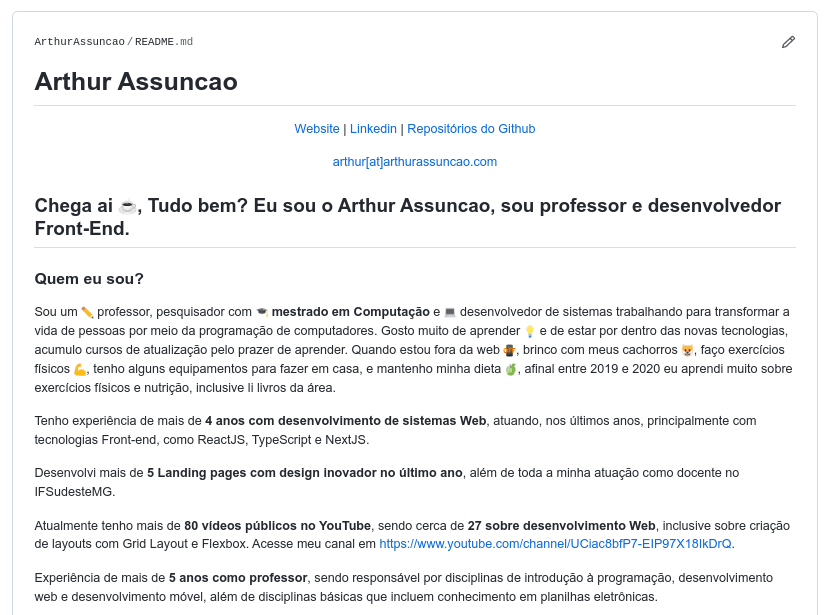 ArthurAssuncao / README.md

Arthur Assuncao

Website | Linkedin | Repositórios do Github

arthur[at]arthurassuncao.com

Chega ai ☕, Tudo bem? Eu sou o Arthur Assuncao, sou professor e desenvolvedor Front-End.

Quem eu sou?

Sou um ✏️ professor, pesquisador com 🎓 mestrado em Computação e 💻 desenvolvedor de sistemas trabalhando para transformar a vida de pessoas por meio da programação de computadores. Gosto muito de aprender 💡 e de estar por dentro das novas tecnologias, acumulo cursos de atualização pelo prazer de aprender. Quando estou fora da web 🕵️, brinco com meus cachorros 🐶, faço exercícios físicos 💪, tenho alguns equipamentos para fazer em casa, e mantenho minha dieta 🍏, afinal entre 2019 e 2020 eu aprendi muito sobre exercícios físicos e nutrição, inclusive li livros da área.

Tenho experiência de mais de 4 anos com desenvolvimento de sistemas Web, atuando, nos últimos anos, principalmente com tecnologias Front-end, como ReactJS, TypeScript e NextJS.

Desenvolvi mais de 5 Landing pages com design inovador no último ano, além de toda a minha atuação como docente no IFSudesteMG.

Atualmente tenho mais de 80 vídeos públicos no YouTube, sendo cerca de 27 sobre desenvolvimento Web, inclusive sobre criação de layouts com Grid Layout e Flexbox. Acesse meu canal em https://www.youtube.com/channel/UCiac8bfP7-EIP97X18IkDrQ.

Experiência de mais de 5 anos como professor, sendo responsável por disciplinas de introdução à programação, desenvolvimento web e desenvolvimento móvel, além de disciplinas básicas que incluem conhecimento em planilhas eletrônicas.